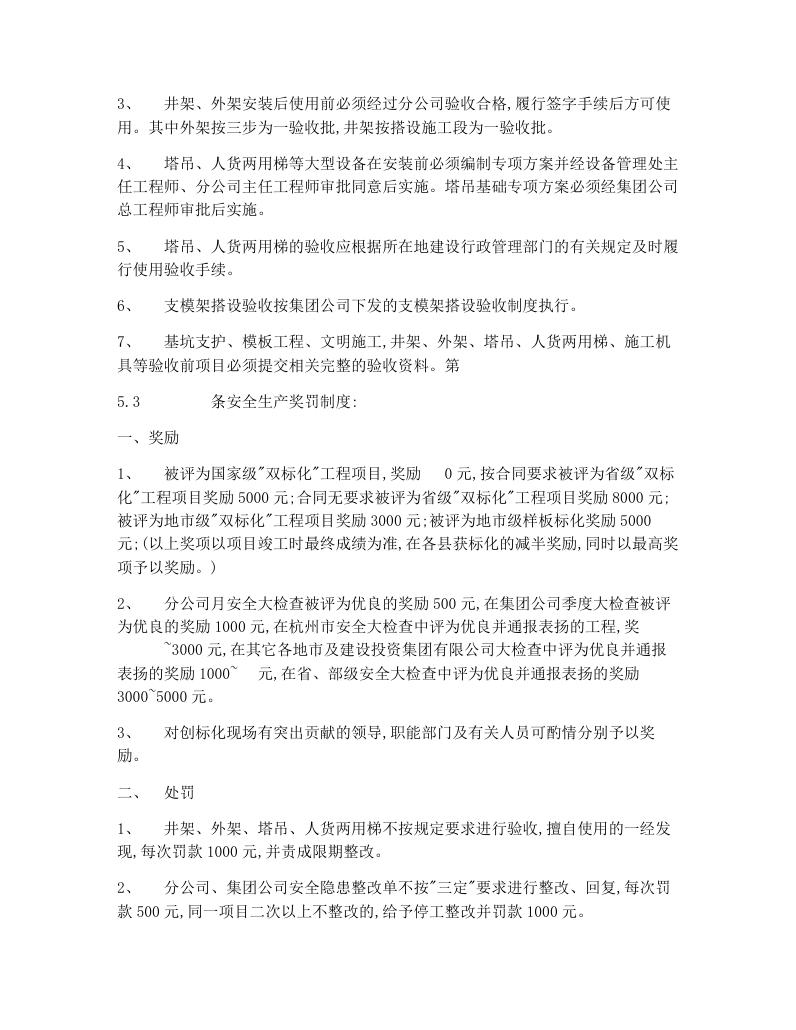 3、　井架、外架安装后使用前必须经过分公司验收合格,履行签字手续后方可使用。其中外架按三步为一验收批,井架按搭设施工段为一验收批。

4、　塔吊、人货两用梯等大型设备在安装前必须编制专项方案并经设备管理处主任工程师、分公司主任工程师审批同意后实施。塔吊基础专项方案必须经集团公司总工程师审批后实施。

5、　塔吊、人货两用梯的验收应根据所在地建设行政管理部门的有关规定及时履行使用验收手续。

6、　支模架搭设验收按集团公司下发的支模架搭设验收制度执行。

7、　基坑支护、模板工程、文明施工,井架、外架、塔吊、人货两用梯、施工机具等验收前项目必须提交相关完整的验收资料。第

5.3　　条安全生产奖罚制度:

一、奖励

1、　被评为国家级"双标化"工程项目,奖励　0元,按合同要求被评为省级"双标化"工程项目奖励5000元;合同无要求被评为省级"双标化"工程项目奖励8000元;被评为地市级"双标化"工程项目奖励3000元;被评为地市级样板标化奖励5000元;(以上奖项以项目竣工时最终成绩为准,在各县获标化的减半奖励,同时以最高奖项予以奖励。)

2、　分公司月安全大检查被评为优良的奖励500元,在集团公司季度大检查被评为优良的奖励1000元,在杭州市安全大检查中评为优良并通报表扬的工程,奖　~3000元,在其它各地市及建设投资集团有限公司大检查中评为优良并通报表扬的奖励1000~　元,在省、部级安全大检查中评为优良并通报表扬的奖励3000~5000元。

3、　对创标化现场有突出贡献的领导,职能部门及有关人员可酌情分别予以奖励。

二、　处罚

1、　井架、外架、塔吊、人货两用梯不按规定要求进行验收,擅自使用的一经发现,每次罚款1000元,并责成限期整改。

2、　分公司、集团公司安全隐患整改单不按"三定"要求进行整改、回复,每次罚款500元,同一项目二次以上不整改的,给予停工整改并罚款1000元。